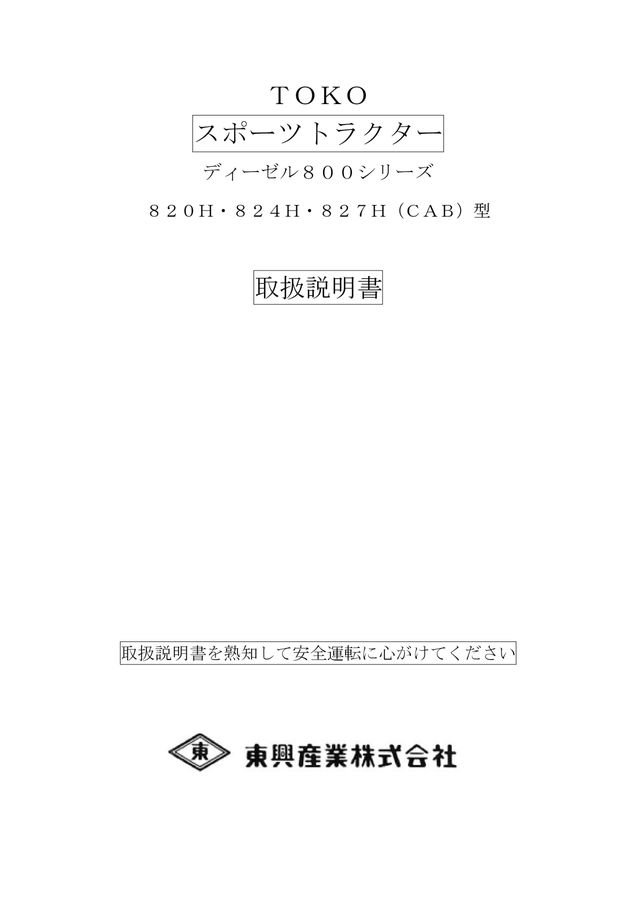 ＴＯＫＯ

スポーツトラクター

ディーゼル８００シリーズ

８２０Ｈ・８２４Ｈ・８２７Ｈ（ＣＡＢ）型

取扱説明書

取扱説明書を熟知して安全運転に心がけてください

東

東興産業株式会社